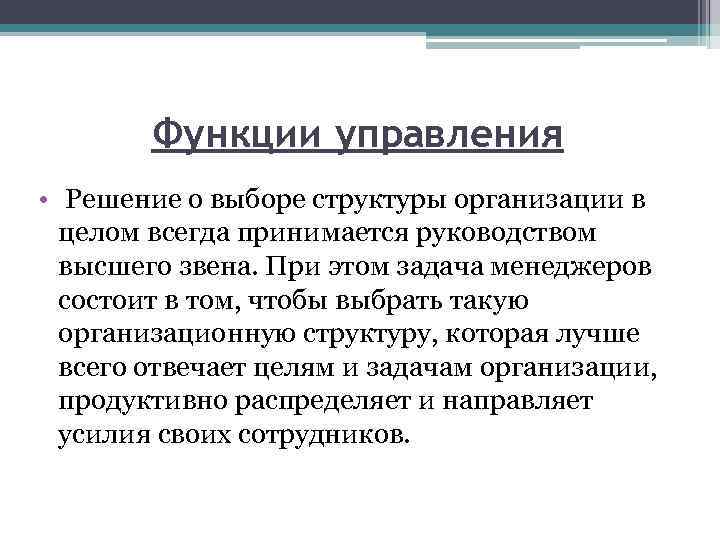 Функции управления

• Решение о выборе структуры организации в целом всегда принимается руководством высшего звена. При этом задача менеджеров состоит в том, чтобы выбрать такую организационную структуру, которая лучше всего отвечает целям и задачам организации, продуктивно распределяет и направляет усилия своих сотрудников.